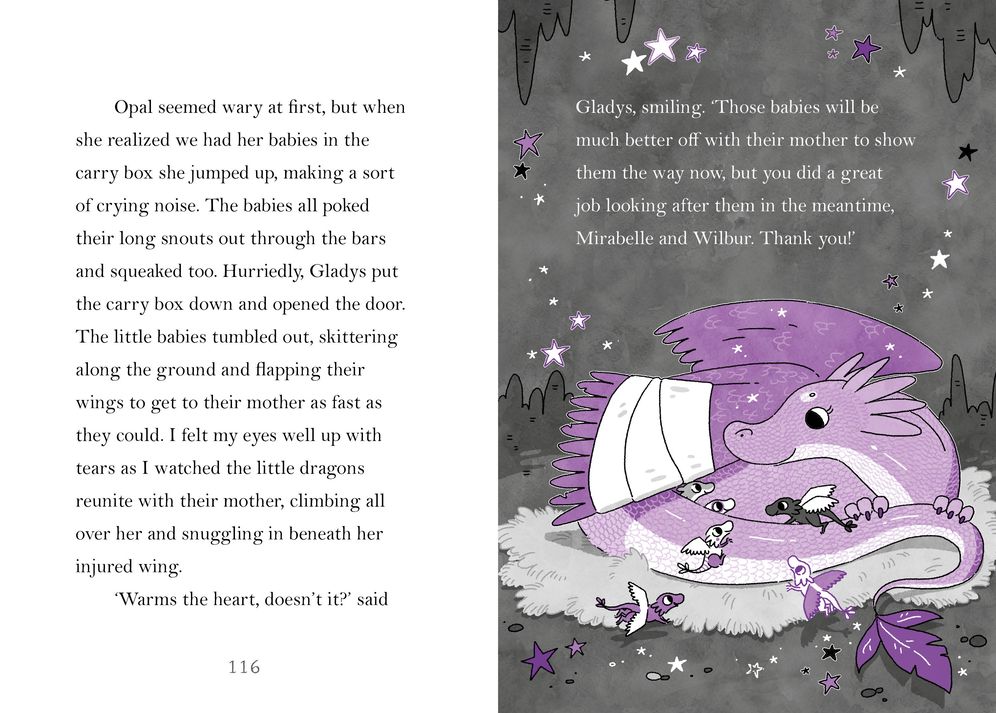 Opal seemed wary at first, but when she realized we had her babies in the carry box she jumped up, making a sort of crying noise. The babies all poked their long snouts out through the bars and squeaked too. Hurriedly, Gladys put the carry box down and opened the door. The little babies tumbled out, skittering along the ground and flapping their wings to get to their mother as fast as they could. I felt my eyes well up with tears as I watched the little dragons reunite with their mother, climbing all over her and snuggling in beneath her injured wing.

'Warms the heart, doesn't it?' said

116

Gladys, smiling. 'Those babies will be much better off with their mother to show them the way now, but you did a great job looking after them in the meantime, Mirabelle and Wilbur. Thank you!'